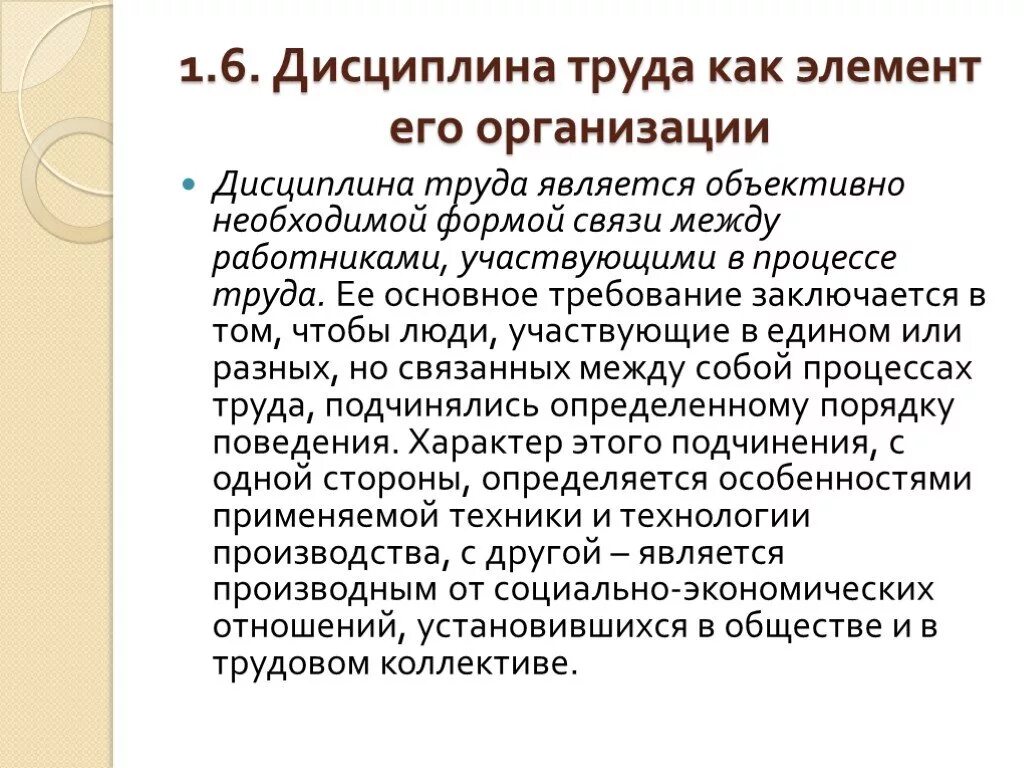 1.6. Дисциплина труда как элемент его организации

Дисциплина труда является объективно необходимой формой связи между работниками, участвующими в процессе труда. Ее основное требование заключается в том, чтобы люди, участвующие в едином или разных, но связанных между собой процессах труда, подчинялись определенному порядку поведения. Характер этого подчинения, с одной стороны, определяется особенностями применяемой техники и технологии производства, с другой – является производным от социально-экономических отношений, установившихся в обществе и в трудовом коллективе.